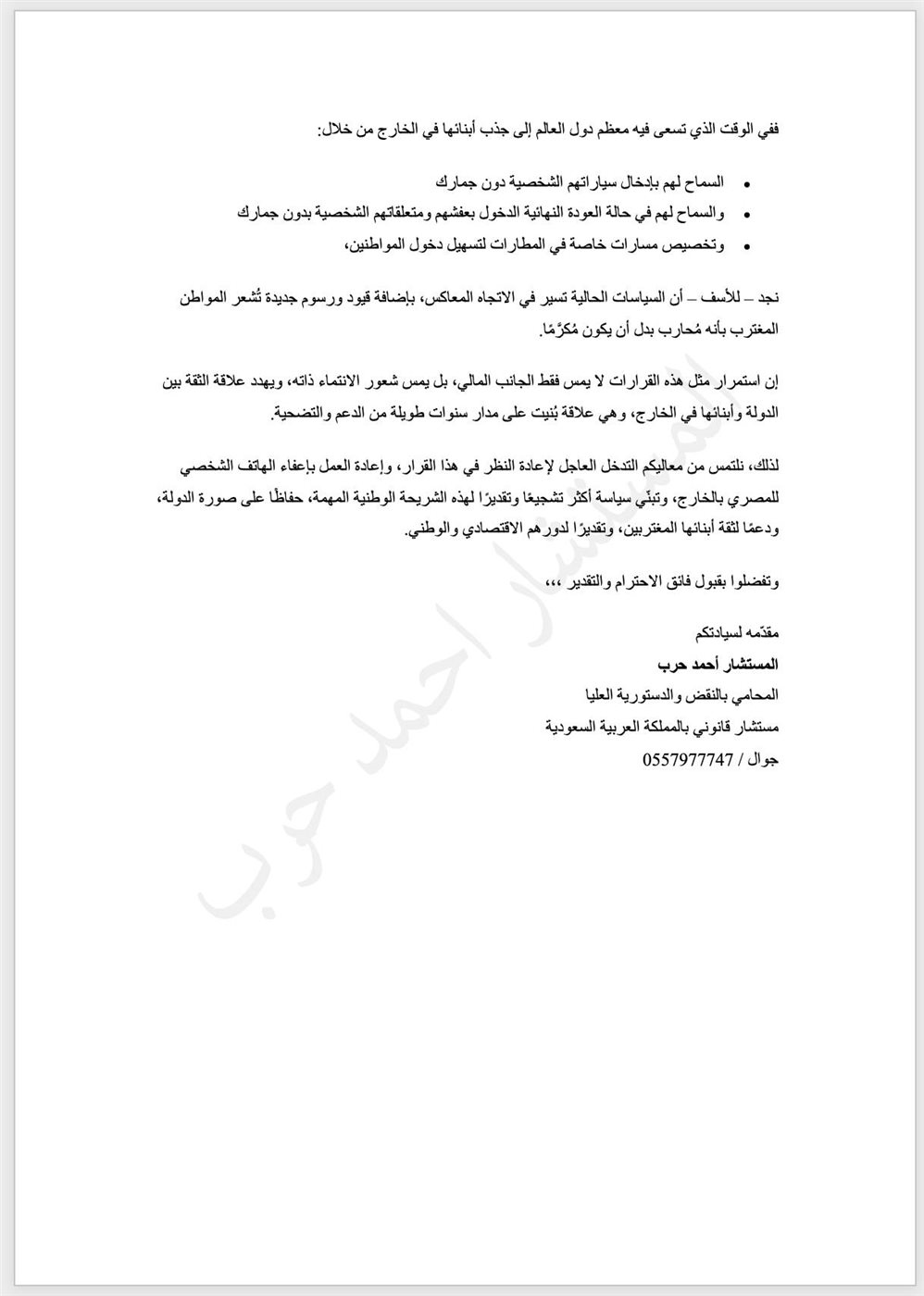 ففي الوقت الذي تسعى فيه معظم دول العالم إلى جذب أبنائها في الخارج من خلال:

• السماح لهم بإدخال سياراتهم الشخصية دون جمارك
• والسماح لهم في حالة العودة النهائية الدخول بعفشهم ومتعلقاتهم الشخصية بدون جمارك
• وتخصيص مسارات خاصة في المطارات لتسهيل دخول المواطنين،

نجد – للأسف – أن السياسات الحالية تسير في الاتجاه المعاكس، بإضافة قيود ورسوم جديدة تُشعر المواطن المغترب بأنه مُحارب بدل أن يكون مُكرَّمًا.

إن استمرار مثل هذه القرارات لا يمس فقط الجانب المالي، بل يمس شعور الانتماء ذاته، ويهدد علاقة الثقة بين الدولة وأبنائها في الخارج، وهي علاقة بُنيت على مدار سنوات طويلة من الدعم والتضحية.

لذلك، نلتمس من معاليكم التدخل العاجل لإعادة النظر في هذا القرار، وإعادة العمل بإعفاء الهاتف الشخصي للمصري بالخارج، وتبنّي سياسة أكثر تشجيعًا وتقديرًا لهذه الشريحة الوطنية المهمة، حفاظًا على صورة الدولة، ودعمًا لثقة أبنائها المغتربين، وتقديرًا لدورهم الاقتصادي والوطني.

وتفضلوا بقبول فائق الاحترام والتقدير ،،،

مقدّمه لسيادتكم
المستشار أحمد حرب
المحامي بالنقض والدستورية العليا
مستشار قانوني بالمملكة العربية السعودية
جوال / 0557977747

المستشار احمد حرب